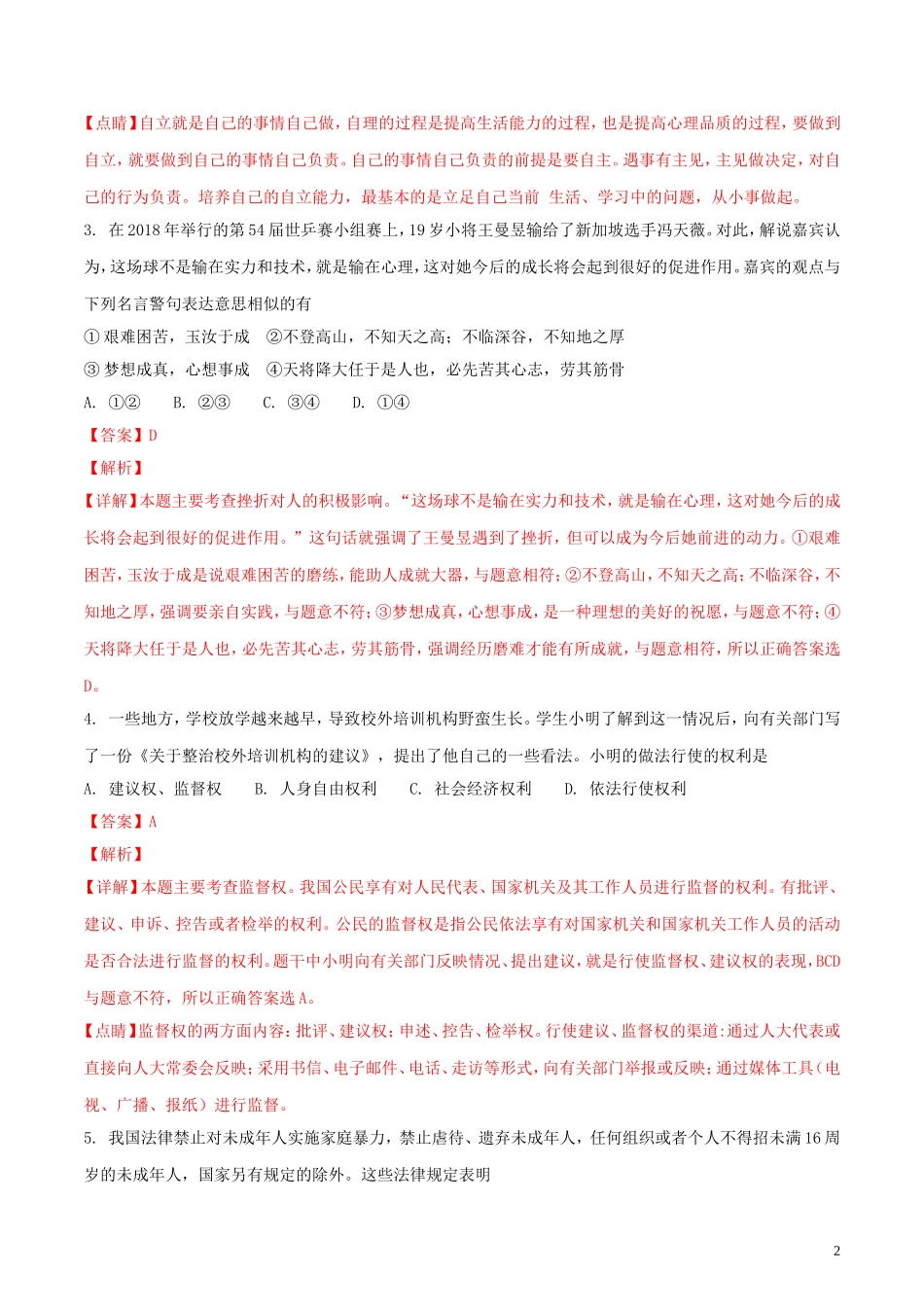 【点睛】自立就是自己的事情自己做，自理的过程是提高生活能力的过程，也是提高心理品质的过程，要做到自立，就要做到自己的事情自己负责。自己的事情自己负责的前提是要自主。遇事有主见，主见做决定，对自己的行为负责。培养自己的自立能力，最基本的是立足自己当前 生活、学习中的问题，从小事做起。

3. 在2018年举行的第54届世乒赛小组赛上，19岁小将王曼昱输给了新加坡选手冯天薇。对此，解说嘉宾认为，这场球不是输在实力和技术，就是输在心理，这对她今后的成长将会起到很好的促进作用。嘉宾的观点与下列名言警句表达意思相似的有

① 艰难困苦，玉汝于成 ②不登高山，不知天之高；不临深谷，不知地之厚

③ 梦想成真，心想事成 ④天将降大任于是人也，必先苦其心志，劳其筋骨

A. ①② B. ②③ C. ③④ D. ①④

【答案】D

【解析】

【详解】本题主要考查挫折对人的积极影响。“这场球不是输在实力和技术，就是输在心理，这对她今后的成长将会起到很好的促进作用。”这句话就强调了王曼昱遇到了挫折，但可以成为今后她前进的动力。①艰难困苦，玉汝于成是说艰难困苦的磨练，能助人成就大器，与题意相符；②不登高山，不知天之高；不临深谷，不知地之厚，强调要亲自实践，与题意不符；③梦想成真，心想事成，是一种理想的美好的祝愿，与题意不符；④天将降大任于是人也，必先苦其心志，劳其筋骨，强调经历磨难才能有所成就，与题意相符，所以正确答案选D。

4. 一些地方，学校放学越来越早，导致校外培训机构野蛮生长。学生小明了解到这一情况后，向有关部门写了一份《关于整治校外培训机构的建议》，提出了他自己的一些看法。小明的做法行使的权利是

A. 建议权、监督权 B. 人身自由权利 C. 社会经济权利 D. 依法行使权利

【答案】A

【解析】

【详解】本题主要考查监督权。我国公民享有对人民代表、国家机关及其工作人员进行监督的权利。有批评、建议、申诉、控告或者检举的权利。公民的监督权是指公民依法享有对国家机关和国家机关工作人员的活动是否合法进行监督的权利。题干中小明向有关部门反映情况、提出建议，就是行使监督权、建议权的表现，BCD与题意不符，所以正确答案选A。

【点睛】监督权的两方面内容：批评、建议权；申述、控告、检举权。行使建议、监督权的渠道：通过人大代表或直接向人大常委会反映；采用书信、电子邮件、电话、走访等形式，向有关部门举报或反映；通过媒体工具（电视、广播、报纸）进行监督。

5. 我国法律禁止对未成年人实施家庭暴力，禁止虐待、遗弃未成年人，任何组织或者个人不得招未满16周岁的未成年人，国家另有规定的除外。这些法律规定表明

2